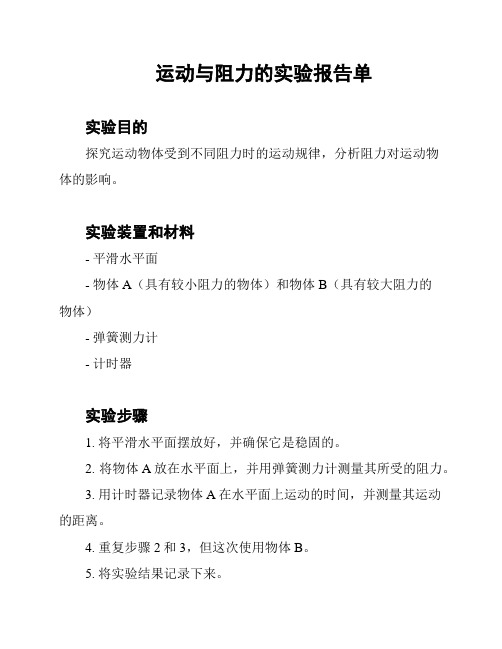 运动与阻力的实验报告单

实验目的

探究运动物体受到不同阻力时的运动规律，分析阻力对运动物体的影响。

实验装置和材料

- 平滑水平面

- 物体 A（具有较小阻力的物体）和物体 B（具有较大阻力的物体）

- 弹簧测力计

- 计时器

实验步骤

1. 将平滑水平面摆放好，并确保它是稳固的。

2. 将物体 A 放在水平面上，并用弹簧测力计测量其所受的阻力。

3. 用计时器记录物体 A 在水平面上运动的时间，并测量其运动的距离。

4. 重复步骤 2 和 3，但这次使用物体 B。

5. 将实验结果记录下来。